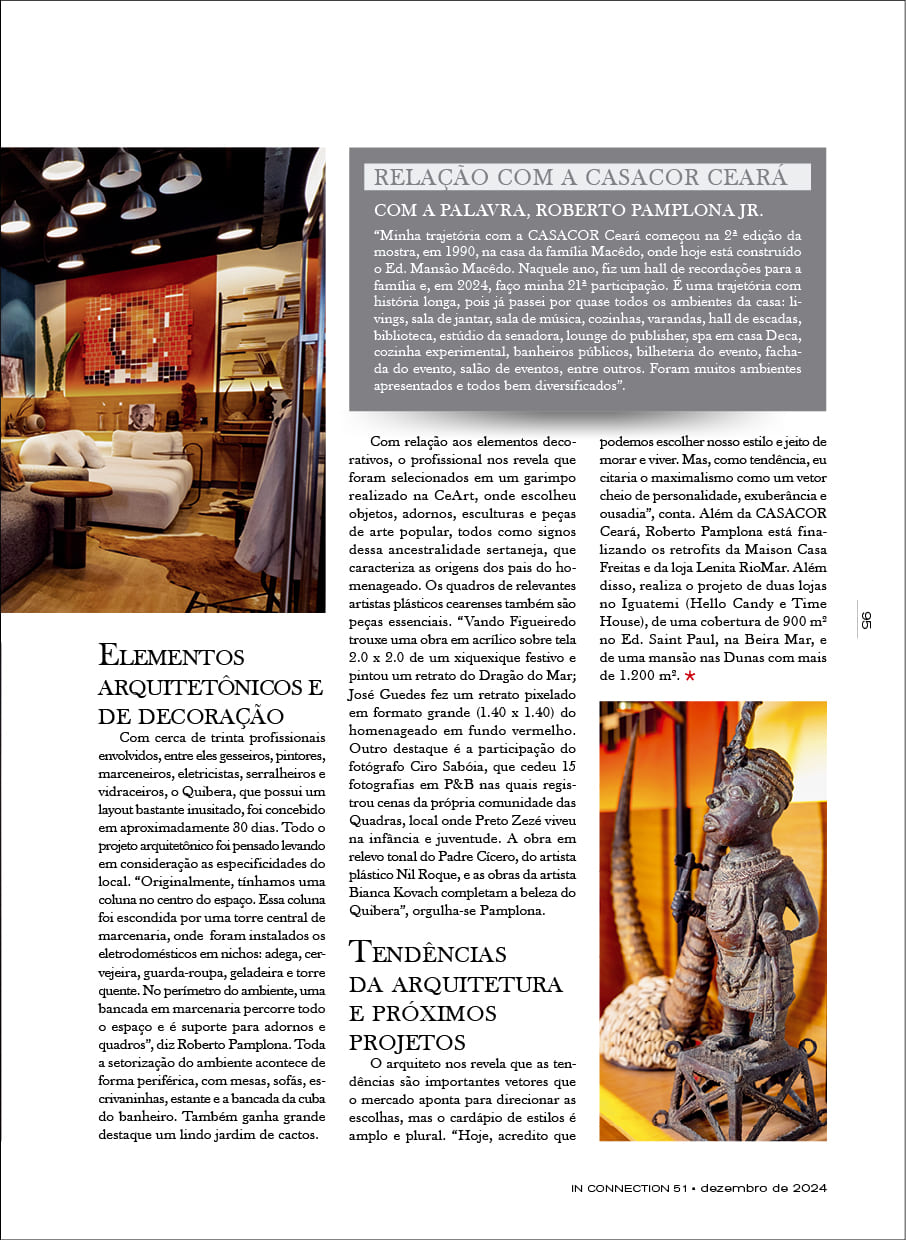 RELAÇÃO COM A CASACOR CEARÁ

COM A PALAVRA, ROBERTO PAMPLONA JR.

"Minha trajetória com a CASACOR Ceará começou na 2ª edição da mostra, em 1990, na casa da família Macêdo, onde hoje está construído o Ed. Mansão Macêdo. Naquele ano, fiz um hall de recordações para a família e, em 2024, faço minha 21ª participação. É uma trajetória com história longa, pois já passei por quase todos os ambientes da casa: livings, sala de jantar, sala de música, cozinhas, varandas, hall de escadas, biblioteca, estúdio da senadora, lounge do publisher, spa em casa Deca, cozinha experimental, banheiros públicos, bilheteria do evento, fachada do evento, salão de eventos, entre outros. Foram muitos ambientes apresentados e todos bem diversificados".

ELEMENTOS ARQUITETÔNICOS E DE DECORAÇÃO

Com cerca de trinta profissionais envolvidos, entre eles gesseiros, pintores, marceneiros, eletricistas, serralheiros e vidraceiros, o Quibera, que possui um layout bastante inusitado, foi concebido em aproximadamente 30 dias. Todo o projeto arquitetônico foi pensado levando em consideração as especificidades do local. "Originalmente, tínhamos uma coluna no centro do espaço. Essa coluna foi escondida por uma torre central de marcenaria, onde foram instalados os eletrodomésticos em nichos: adega, cervejeira, guarda-roupa, geladeira e torre quente. No perímetro do ambiente, uma bancada em marcenaria percorre todo o espaço e é suporte para adornos e quadros", diz Roberto Pamplona. Toda a setorização do ambiente acontece de forma periférica, com mesas, sofás, escrivaninhas, estante e a bancada da cuba do banheiro. Também ganha grande destaque um lindo jardim de cactos.

Com relação aos elementos decorativos, o profissional nos revela que foram selecionados em um garimpo realizado na CeArt, onde escolheu objetos, adornos, esculturas e peças de arte popular, todos como signos dessa ancestralidade sertaneja, que caracteriza as origens dos pais do homenageado. Os quadros de relevantes artistas plásticos cearenses também são peças essenciais. "Vando Figueiredo trouxe uma obra em acrílico sobre tela 2.0 x 2.0 de um xiquexique festivo e pintou um retrato do Dragão do Mar; José Guedes fez um retrato pixelado em formato grande (1.40 x 1.40) do homenageado em fundo vermelho. Outro destaque é a participação do fotógrafo Ciro Sabóia, que cedeu 15 fotografias em P&B nas quais registrou cenas da própria comunidade das Quadras, local onde Preto Zezé viveu na infância e juventude. A obra em relevo tonal do Padre Cícero, do artista plástico Nil Roque, e as obras da artista Bianca Kovach completam a beleza do Quibera", orgulha-se Pamplona.

TENDÊNCIAS DA ARQUITETURA E PRÓXIMOS PROJETOS

O arquiteto nos revela que as tendências são importantes vetores que o mercado aponta para direcionar as escolhas, mas o cardápio de estilos é amplo e plural. "Hoje, acredito que podemos escolher nosso estilo e jeito de morar e viver. Mas, como tendência, eu citaria o maximalismo como um vetor cheio de personalidade, exuberância e ousadia", conta. Além da CASACOR Ceará, Roberto Pamplona está finalizando os retrofits da Maison Casa Freitas e da loja Lenita RioMar. Além disso, realiza o projeto de duas lojas no Iguatemi (Hello Candy e Time House), de uma cobertura de 900 m² no Ed. Saint Paul, na Beira Mar, e de uma mansão nas Dunas com mais de 1.200 m². ★

95

IN CONNECTION 51 • dezembro de 2024